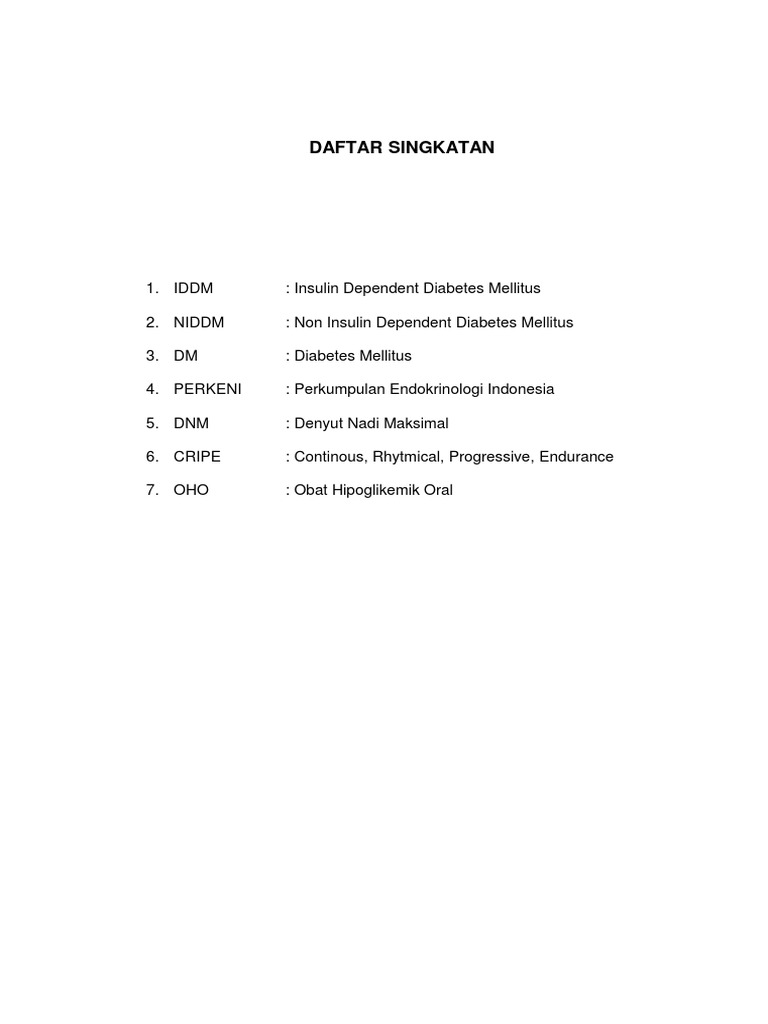 DAFTAR SINGKATAN

1. IDDM : Insulin Dependent Diabetes Mellitus

2. NIDDM : Non Insulin Dependent Diabetes Mellitus

3. DM : Diabetes Mellitus

4. PERKENI : Perkumpulan Endokrinologi Indonesia

5. DNM : Denyut Nadi Maksimal

6. CRIPE : Continous, Rhytmical, Progressive, Endurance

7. OHO : Obat Hipoglikemik Oral